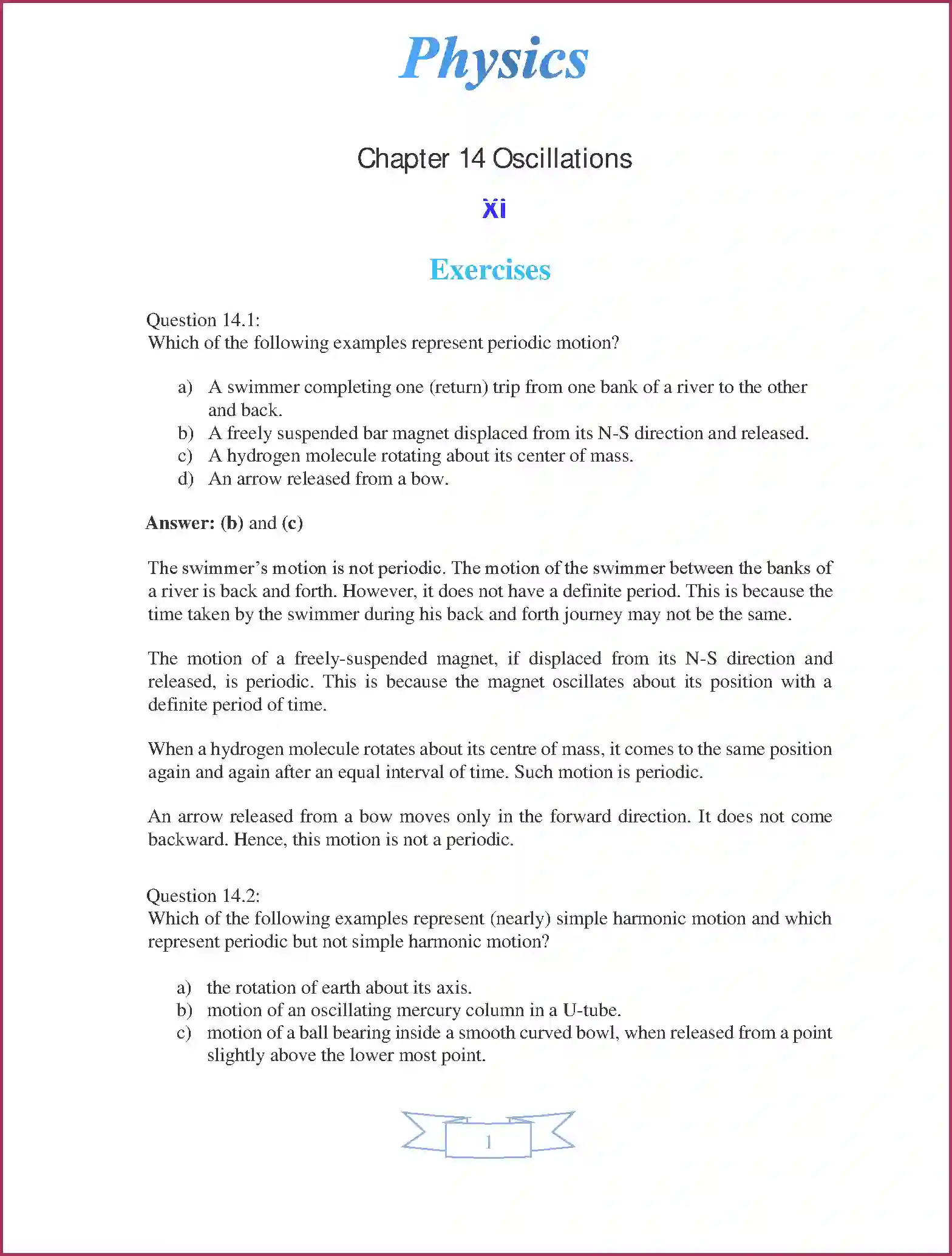 Physics

Chapter 14 Oscillations

Xi

Exercises

Question 14.1:
Which of the following examples represent periodic motion?

a) A swimmer completing one (return) trip from one bank of a river to the other and back.
b) A freely suspended bar magnet displaced from its N-S direction and released.
c) A hydrogen molecule rotating about its center of mass.
d) An arrow released from a bow.

Answer: (b) and (c)

The swimmer's motion is not periodic. The motion of the swimmer between the banks of a river is back and forth. However, it does not have a definite period. This is because the time taken by the swimmer during his back and forth journey may not be the same.

The motion of a freely-suspended magnet, if displaced from its N-S direction and released, is periodic. This is because the magnet oscillates about its position with a definite period of time.

When a hydrogen molecule rotates about its centre of mass, it comes to the same position again and again after an equal interval of time. Such motion is periodic.

An arrow released from a bow moves only in the forward direction. It does not come backward. Hence, this motion is not a periodic.

Question 14.2:
Which of the following examples represent (nearly) simple harmonic motion and which represent periodic but not simple harmonic motion?

a) the rotation of earth about its axis.
b) motion of an oscillating mercury column in a U-tube.
c) motion of a ball bearing inside a smooth curved bowl, when released from a point slightly above the lower most point.

1